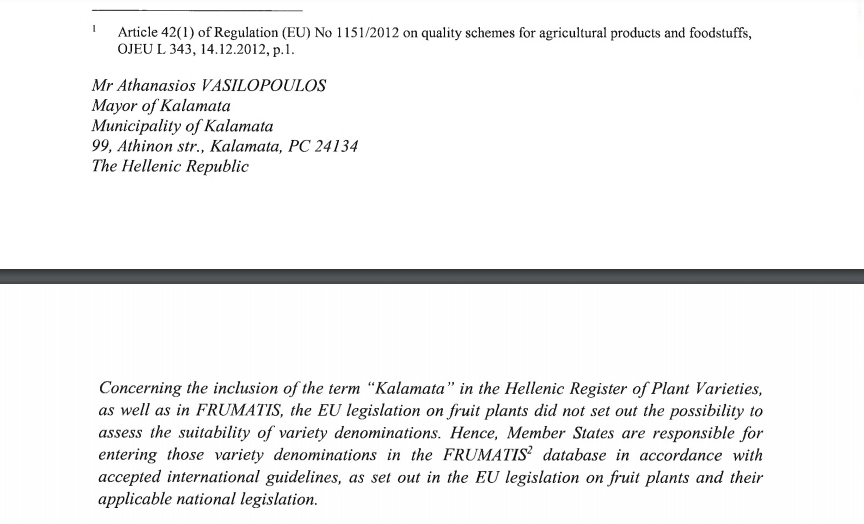 $^1$ Article 42(1) of Regulation (EU) No 1151/2012 on quality schemes for agricultural products and foodstuffs, OJEU L 343, 14.12.2012, p.1.

Mr Athanasios VASILOPOULOS
Mayor of Kalamata
Municipality of Kalamata
99, Athinon str., Kalamata, PC 24134
The Hellenic Republic

Concerning the inclusion of the term "Kalamata" in the Hellenic Register of Plant Varieties, as well as in FRUMATIS, the EU legislation on fruit plants did not set out the possibility to assess the suitability of variety denominations. Hence, Member States are responsible for entering those variety denominations in the FRUMATIS$^2$ database in accordance with accepted international guidelines, as set out in the EU legislation on fruit plants and their applicable national legislation.